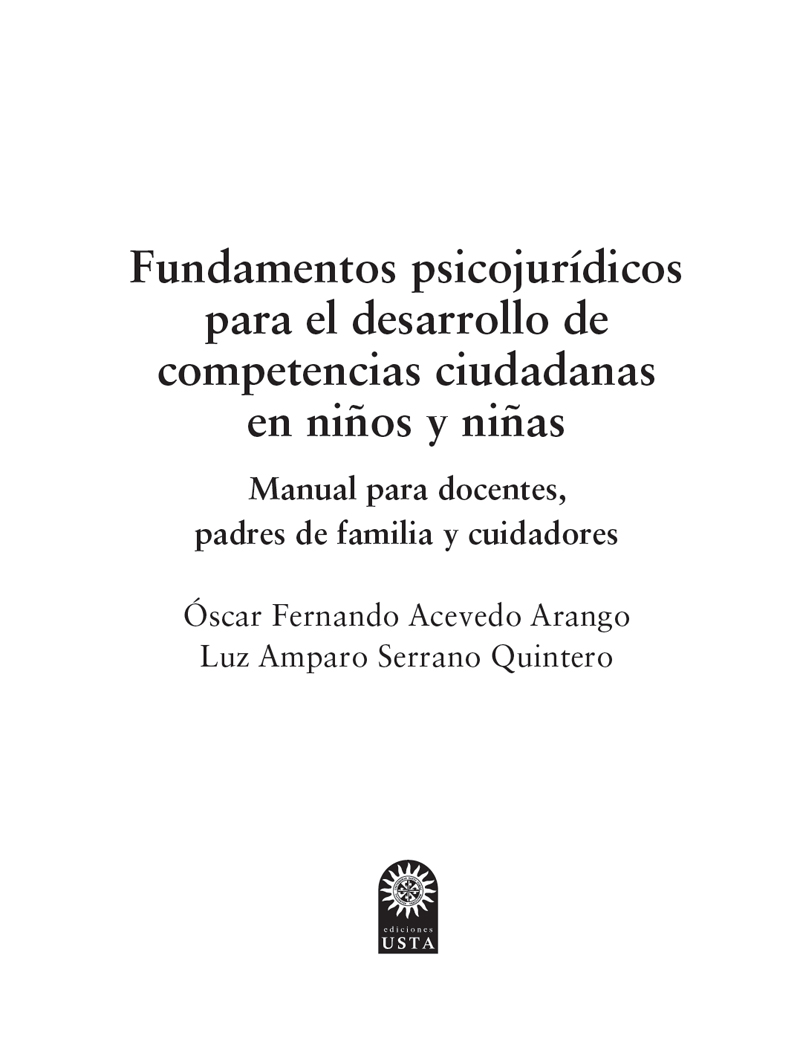 Fundamentos psicojurídicos para el desarrollo de competencias ciudadanas en niños y niñas

Manual para docentes, padres de familia y cuidadores

Óscar Fernando Acevedo Arango
Luz Amparo Serrano Quintero

ediciones
USTA